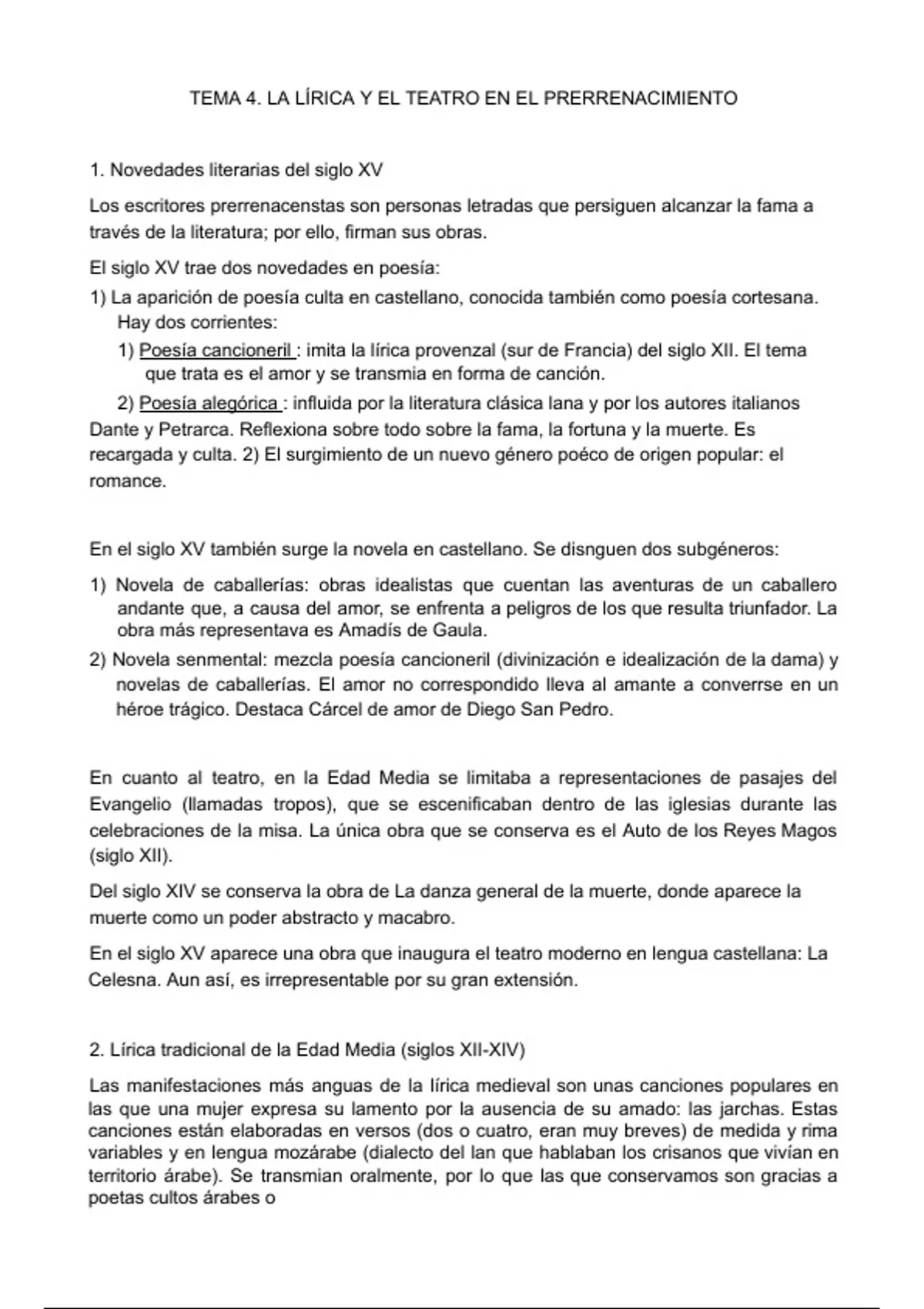 TEMA 4. LA LÍRICA Y EL TEATRO EN EL PRERRENACIMIENTO

1. Novedades literarias del siglo XV

Los escritores prerrenacenstas son personas letradas que persiguen alcanzar la fama a través de la literatura; por ello, firman sus obras.

El siglo XV trae dos novedades en poesía:

1) La aparición de poesía culta en castellano, conocida también como poesía cortesana. Hay dos corrientes:

1) Poesía cancioneril : imita la lírica provenzal (sur de Francia) del siglo XII. El tema que trata es el amor y se transmia en forma de canción.

2) Poesía alegórica : influida por la literatura clásica lana y por los autores italianos Dante y Petrarca. Reflexiona sobre todo sobre la fama, la fortuna y la muerte. Es recargada y culta. 2) El surgimiento de un nuevo género poéco de origen popular: el romance.

En el siglo XV también surge la novela en castellano. Se disnguen dos subgéneros:

1) Novela de caballerías: obras idealistas que cuentan las aventuras de un caballero andante que, a causa del amor, se enfrenta a peligros de los que resulta triunfador. La obra más representava es Amadís de Gaula.

2) Novela senmental: mezcla poesía cancioneril (divinización e idealización de la dama) y novelas de caballerías. El amor no correspondido lleva al amante a converrse en un héroe trágico. Destaca Cárcel de amor de Diego San Pedro.

En cuanto al teatro, en la Edad Media se limitaba a representaciones de pasajes del Evangelio (llamadas tropos), que se escenificaban dentro de las iglesias durante las celebraciones de la misa. La única obra que se conserva es el Auto de los Reyes Magos (siglo XII).

Del siglo XIV se conserva la obra de La danza general de la muerte, donde aparece la muerte como un poder abstracto y macabro.

En el siglo XV aparece una obra que inaugura el teatro moderno en lengua castellana: La Celesna. Aun así, es irrepresentable por su gran extensión.

2. Lírica tradicional de la Edad Media (siglos XII-XIV)

Las manifestaciones más anguas de la lírica medieval son unas canciones populares en las que una mujer expresa su lamento por la ausencia de su amado: las jarchas. Estas canciones están elaboradas en versos (dos o cuatro, eran muy breves) de medida y rima variables y en lengua mozárabe (dialecto del lan que hablaban los crisanos que vivían en territorio árabe). Se transmian oralmente, por lo que las que conservamos son gracias a poetas cultos árabes o